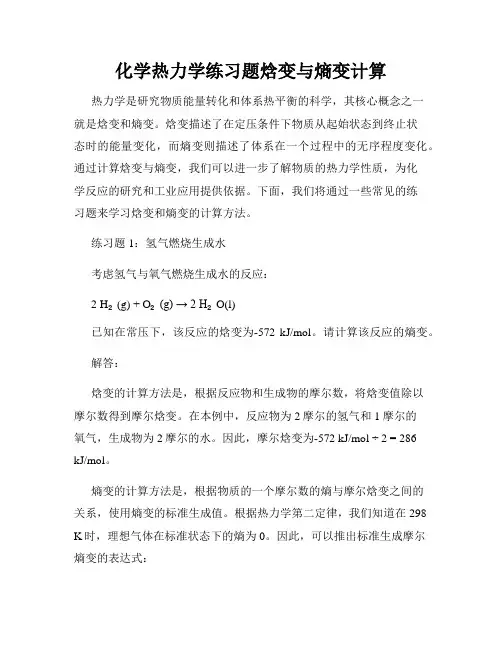 化学热力学练习题焓变与熵变计算

热力学是研究物质能量转化和体系热平衡的科学，其核心概念之一就是焓变和熵变。焓变描述了在定压条件下物质从起始状态到终止状态时的能量变化，而熵变则描述了体系在一个过程中的无序程度变化。通过计算焓变与熵变，我们可以进一步了解物质的热力学性质，为化学反应的研究和工业应用提供依据。下面，我们将通过一些常见的练习题来学习焓变和熵变的计算方法。

练习题 1：氢气燃烧生成水

考虑氢气与氧气燃烧生成水的反应：

$2 H_2 (g) + O_2 (g) \rightarrow 2 H_2 O(l)$

已知在常压下，该反应的焓变为-572 kJ/mol。请计算该反应的熵变。

解答：

焓变的计算方法是，根据反应物和生成物的摩尔数，将焓变值除以摩尔数得到摩尔焓变。在本例中，反应物为 2 摩尔的氢气和 1 摩尔的氧气，生成物为 2 摩尔的水。因此，摩尔焓变为-572 kJ/mol ÷ 2 = 286 kJ/mol。

熵变的计算方法是，根据物质的一个摩尔数的熵与摩尔焓变之间的关系，使用熵变的标准生成值。根据热力学第二定律，我们知道在 298 K 时，理想气体在标准状态下的熵为 0。因此，可以推出标准生成摩尔熵变的表达式：